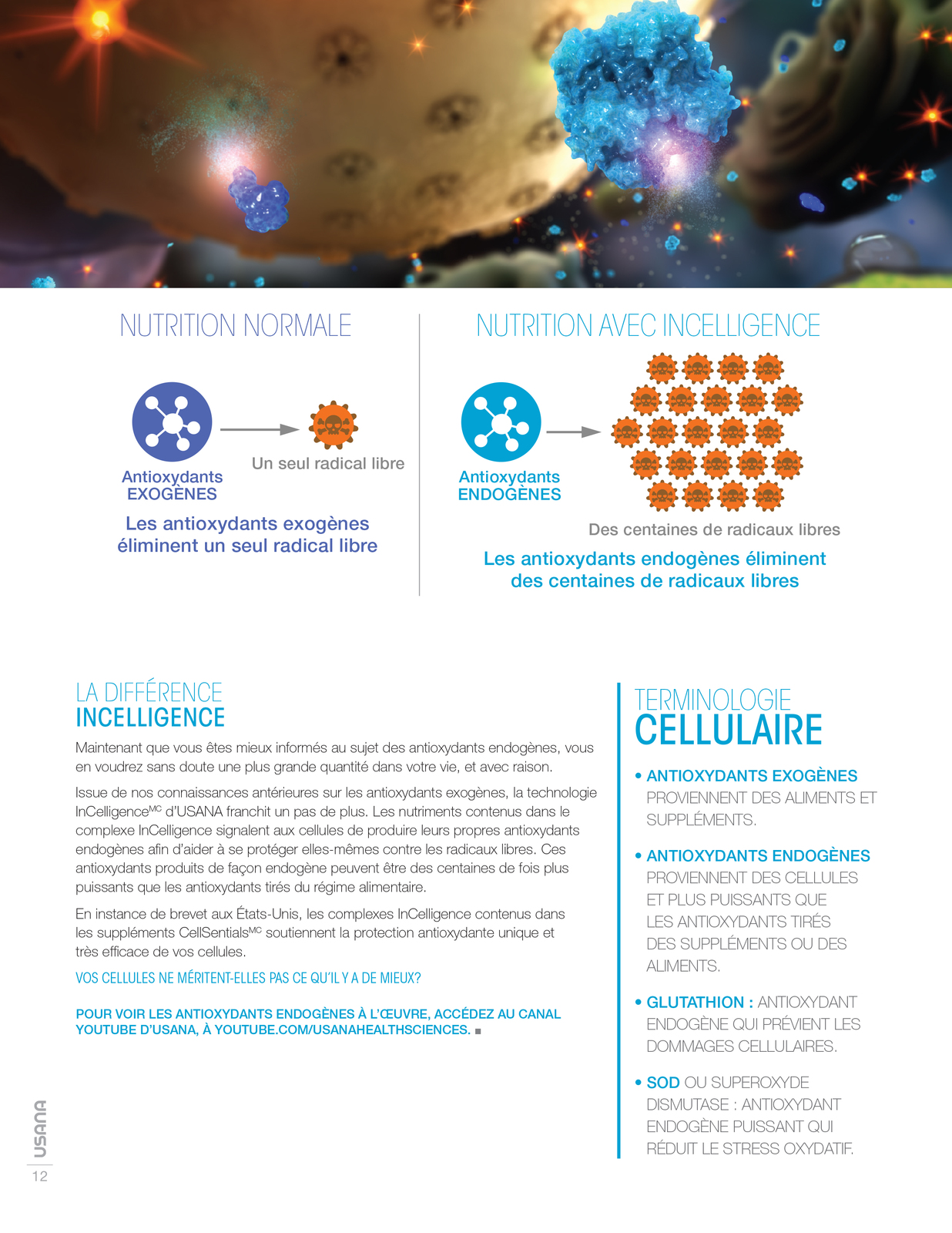 NUTRITION NORMALE

Antioxydants EXOGÈNES

Un seul radical libre

Les antioxydants exogènes éliminent un seul radical libre

NUTRITION AVEC INCELLIGENCE

Antioxydants ENDOGÈNES

Des centaines de radicaux libres

Les antioxydants endogènes éliminent des centaines de radicaux libres

LA DIFFÉRENCE
INCELLIGENCE

Maintenant que vous êtes mieux informés au sujet des antioxydants endogènes, vous en voudrez sans doute une plus grande quantité dans votre vie, et avec raison.

Issue de nos connaissances antérieures sur les antioxydants exogènes, la technologie InCelligence$^{MC}$ d'USANA franchit un pas de plus. Les nutriments contenus dans le complexe InCelligence signalent aux cellules de produire leurs propres antioxydants endogènes afin d'aider à se protéger elles-mêmes contre les radicaux libres. Ces antioxydants produits de façon endogène peuvent être des centaines de fois plus puissants que les antioxydants tirés du régime alimentaire.

En instance de brevet aux États-Unis, les complexes InCelligence contenus dans les suppléments CellSentials$^{MC}$ soutiennent la protection antioxydante unique et très efficace de vos cellules.

VOS CELLULES NE MÉRITENT-ELLES PAS CE QU'IL Y A DE MIEUX?

POUR VOIR LES ANTIOXYDANTS ENDOGÈNES À L'ŒUVRE, ACCÉDEZ AU CANAL YOUTUBE D'USANA, À YOUTUBE.COM/USANAHEALTHSCIENCES. ■

TERMINOLOGIE
CELLULAIRE

• ANTIOXYDANTS EXOGÈNES PROVIENNENT DES ALIMENTS ET SUPPLÉMENTS.

• ANTIOXYDANTS ENDOGÈNES PROVIENNENT DES CELLULES ET PLUS PUISSANTS QUE LES ANTIOXYDANTS TIRÉS DES SUPPLÉMENTS OU DES ALIMENTS.

• GLUTATHION : ANTIOXYDANT ENDOGÈNE QUI PRÉVIENT LES DOMMAGES CELLULAIRES.

• SOD OU SUPEROXYDE DISMUTASE : ANTIOXYDANT ENDOGÈNE PUISSANT QUI RÉDUIT LE STRESS OXYDATIF.

USANA
12